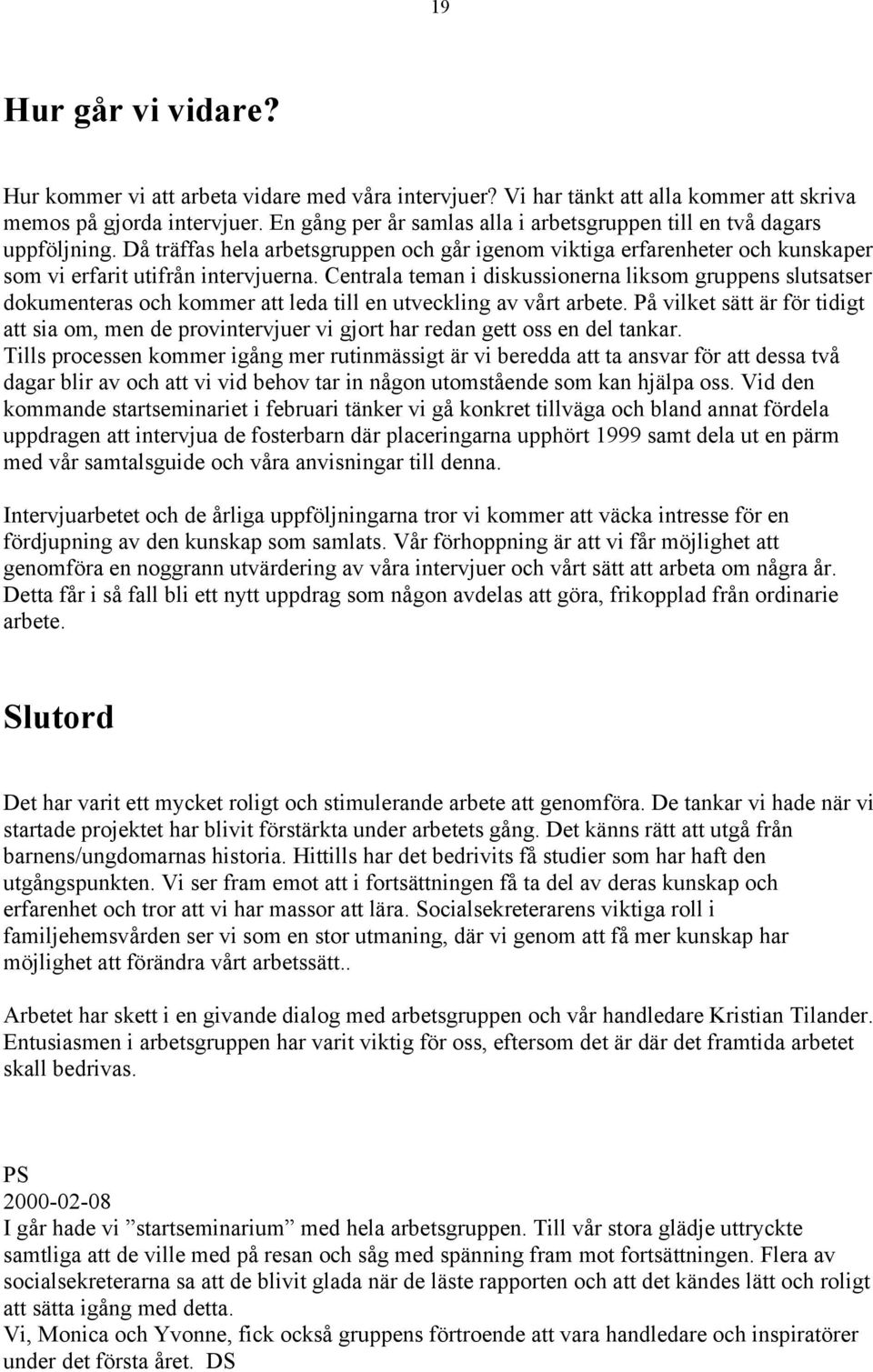 19

Hur går vi vidare?

Hur kommer vi att arbeta vidare med våra intervjuer? Vi har tänkt att alla kommer att skriva memos på gjorda intervjuer. En gång per år samlas alla i arbetsgruppen till en två dagars uppföljning. Då träffas hela arbetsgruppen och går igenom viktiga erfarenheter och kunskaper som vi erfarit utifrån intervjuerna. Centrala teman i diskussionerna liksom gruppens slutsatser dokumenteras och kommer att leda till en utveckling av vårt arbete. På vilket sätt är för tidigt att sia om, men de provintervjuer vi gjort har redan gett oss en del tankar.
Tills processen kommer igång mer rutinmässigt är vi beredda att ta ansvar för att dessa två dagar blir av och att vi vid behov tar in någon utomstående som kan hjälpa oss. Vid den kommande startseminariet i februari tänker vi gå konkret tillväga och bland annat fördela uppdragen att intervjua de fosterbarn där placeringarna upphört 1999 samt dela ut en pärm med vår samtalsguide och våra anvisningar till denna.

Intervjuarbetet och de årliga uppföljningarna tror vi kommer att väcka intresse för en fördjupning av den kunskap som samlats. Vår förhoppning är att vi får möjlighet att genomföra en noggrann utvärdering av våra intervjuer och vårt sätt att arbeta om några år. Detta får i så fall bli ett nytt uppdrag som någon avdelas att göra, frikopplad från ordinarie arbete.

Slutord

Det har varit ett mycket roligt och stimulerande arbete att genomföra. De tankar vi hade när vi startade projektet har blivit förstärkta under arbetets gång. Det känns rätt att utgå från barnens/ungdomarnas historia. Hittills har det bedrivits få studier som har haft den utgångspunkten. Vi ser fram emot att i fortsättningen få ta del av deras kunskap och erfarenhet och tror att vi har massor att lära. Socialsekreterarens viktiga roll i familjehemsvården ser vi som en stor utmaning, där vi genom att få mer kunskap har möjlighet att förändra vårt arbetssätt..

Arbetet har skett i en givande dialog med arbetsgruppen och vår handledare Kristian Tilander. Entusiasmen i arbetsgruppen har varit viktig för oss, eftersom det är där det framtida arbetet skall bedrivas.

PS
2000-02-08
I går hade vi ”startseminarium” med hela arbetsgruppen. Till vår stora glädje uttryckte samtliga att de ville med på resan och såg med spänning fram mot fortsättningen. Flera av socialsekreterarna sa att de blivit glada när de läste rapporten och att det kändes lätt och roligt att sätta igång med detta.
Vi, Monica och Yvonne, fick också gruppens förtroende att vara handledare och inspiratörer under det första året. DS